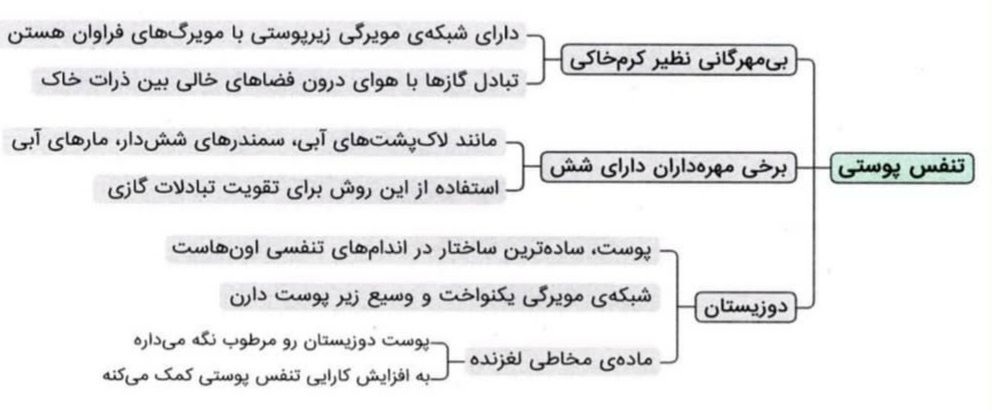 تنفس پوستی

بی‌مهرگانی نظیر کرم‌خاکی
دارای شبکه‌ی مویرگی زیرپوستی با مویرگ‌های فراوان هستن
تبادل گازها با هوای درون فضاهای خالی بین ذرات خاک

برخی مهره‌داران دارای شش
مانند لاک‌پشت‌های آبی، سمندرهای شش‌دار، مارهای آبی
استفاده از این روش برای تقویت تبادلات گازی

دوزیستان
پوست، ساده‌ترین ساختار در اندام‌های تنفسی اون‌هاست
شبکه‌ی مویرگی یکنواخت و وسیع زیر پوست دارن
ماده‌ی مخاطی لغزنده
پوست دوزیستان رو مرطوب نگه می‌داره
به افزایش کارایی تنفس پوستی کمک می‌کنه